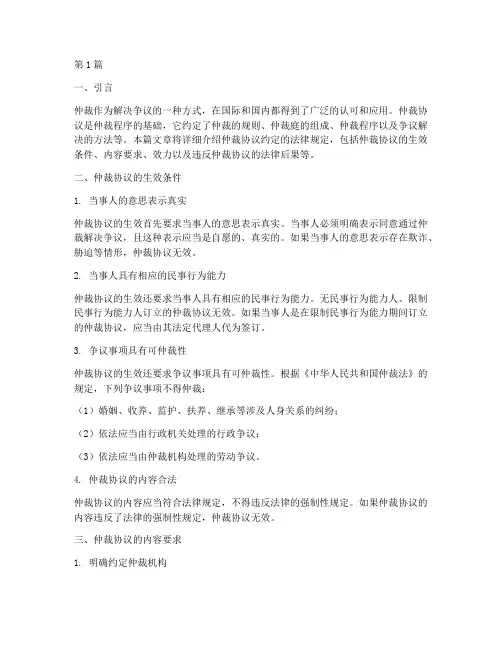 第1篇

一、引言

仲裁作为解决争议的一种方式，在国际和国内都得到了广泛的认可和应用。仲裁协议是仲裁程序的基础，它约定了仲裁的规则、仲裁庭的组成、仲裁程序以及争议解决的方法等。本篇文章将详细介绍仲裁协议约定的法律规定，包括仲裁协议的生效条件、内容要求、效力以及违反仲裁协议的法律后果等。

二、仲裁协议的生效条件

1. 当事人的意思表示真实

仲裁协议的生效首先要求当事人的意思表示真实。当事人必须明确表示同意通过仲裁解决争议，且这种表示应当是自愿的、真实的。如果当事人的意思表示存在欺诈、胁迫等情形，仲裁协议无效。

2. 当事人具有相应的民事行为能力

仲裁协议的生效还要求当事人具有相应的民事行为能力。无民事行为能力人、限制民事行为能力人订立的仲裁协议无效。如果当事人是在限制民事行为能力期间订立的仲裁协议，应当由其法定代理人代为签订。

3. 争议事项具有可仲裁性

仲裁协议的生效还要求争议事项具有可仲裁性。根据《中华人民共和国仲裁法》的规定，下列争议事项不得仲裁：

（1）婚姻、收养、监护、扶养、继承等涉及人身关系的纠纷；

（2）依法应当由行政机关处理的行政争议；

（3）依法应当由仲裁机构处理的劳动争议。

4. 仲裁协议的内容合法

仲裁协议的内容应当符合法律规定，不得违反法律的强制性规定。如果仲裁协议的内容违反了法律的强制性规定，仲裁协议无效。

三、仲裁协议的内容要求

1. 明确约定仲裁机构